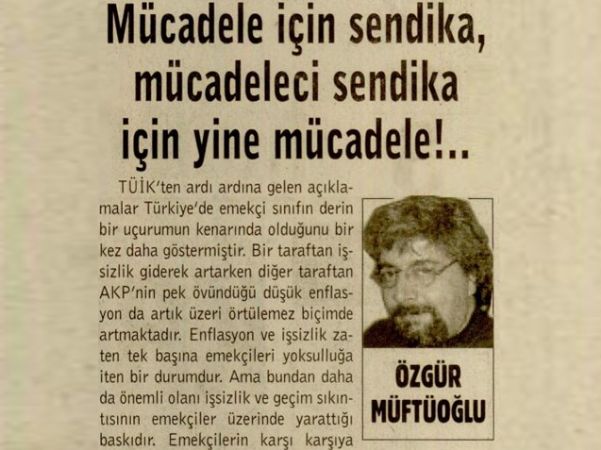 Mücadele için sendika, mücadeleci sendika için yine mücadele!..

TÜİK'ten ardı ardına gelen açıklamalar Türkiye'de emekçi sınıfın derin bir uçurumun kenarında olduğunu bir kez daha göstermiştir. Bir taraftan işsizlik giderek artarken diğer taraftan AKP'nin pek övündüğü düşük enflasyon da artık üzeri örtülemez biçimde artmaktadır. Enflasyon ve işsizlik zaten tek başına emekçileri yoksulluğa iten bir durumdur. Ama bundan daha da önemli olanı işsizlik ve geçim sıkıntısının emekçiler üzerinde yarattığı baskıdır. Emekçilerin karşı karşıya

ÖZGÜR MÜFTÜOĞLU